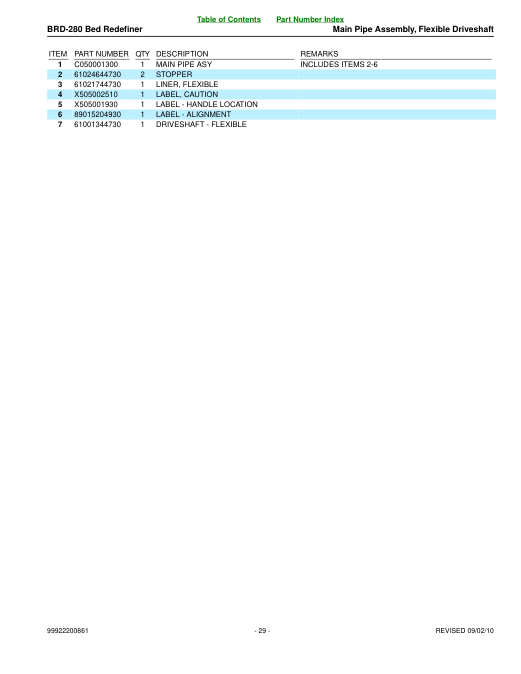 Table of Contents Part Number Index

BRD-280 Bed Redefiner

Main Pipe Assembly, Flexible Driveshaft

| ITEM | PART NUMBER | QTY | DESCRIPTION | REMARKS |
|---|---|---|---|---|
| 1 | C050001300 | 1 | MAIN PIPE ASY | INCLUDES ITEMS 2-6 |
| 2 | 61024644730 | 2 | STOPPER | |
| 3 | 61021744730 | 1 | LINER, FLEXIBLE | |
| 4 | X505002510 | 1 | LABEL, CAUTION | |
| 5 | X505001930 | 1 | LABEL - HANDLE LOCATION | |
| 6 | 89015204930 | 1 | LABEL - ALIGNMENT | |
| 7 | 61001344730 | 1 | DRIVESHAFT - FLEXIBLE | |

99922200861

- 29 -

REVISED 09/02/10